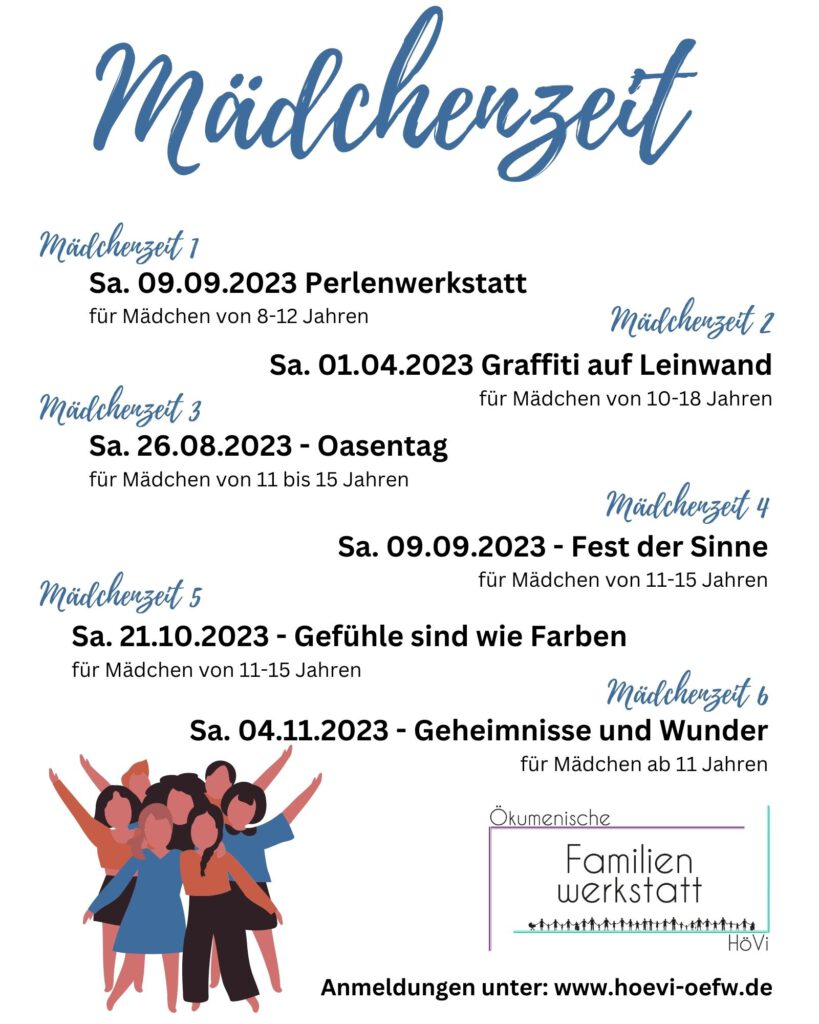 Mädchenzeit

Mädchenzeit 1
Sa. 09.09.2023 Perlenwerkstatt
für Mädchen von 8-12 Jahren

Mädchenzeit 2
Sa. 01.04.2023 Graffiti auf Leinwand
für Mädchen von 10-18 Jahren

Mädchenzeit 3
Sa. 26.08.2023 - Oasentag
für Mädchen von 11 bis 15 Jahren

Mädchenzeit 4
Sa. 09.09.2023 - Fest der Sinne
für Mädchen von 11-15 Jahren

Mädchenzeit 5
Sa. 21.10.2023 - Gefühle sind wie Farben
für Mädchen von 11-15 Jahren

Mädchenzeit 6
Sa. 04.11.2023 - Geheimnisse und Wunder
für Mädchen ab 11 Jahren

Ökumenische
Familien
werkstatt
HöVi

Anmeldungen unter: www.hoevi-oefw.de